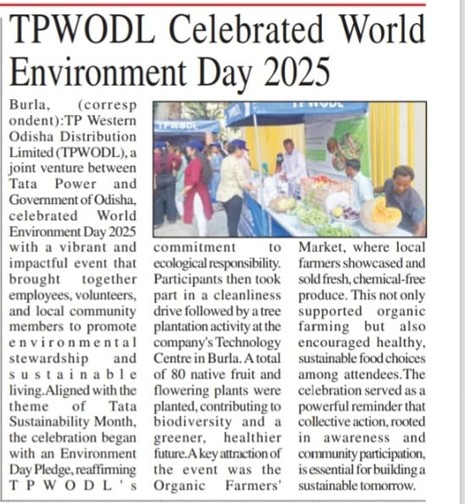 TPWODL Celebrated World Environment Day 2025

Burla, (correspondent):TP Western Odisha Distribution Limited (TPWODL), a joint venture between Tata Power and Government of Odisha, celebrated World Environment Day 2025 with a vibrant and impactful event that brought together employees, volunteers, and local community members to promote environmental stewardship and sustainable living.Aligned with the theme of Tata Sustainability Month, the celebration began with an Environment Day Pledge, reaffirming TPWODL's commitment to ecological responsibility. Participants then took part in a cleanliness drive followed by a tree plantation activity at the company's Technology Centre in Burla. A total of 80 native fruit and flowering plants were planted, contributing to biodiversity and a greener, healthier future.A key attraction of the event was the Organic Farmers' Market, where local farmers showcased and sold fresh, chemical-free produce. This not only supported organic farming but also encouraged healthy, sustainable food choices among attendees.The celebration served as a powerful reminder that collective action, rooted in awareness and community participation, is essential for building a sustainable tomorrow.

TPWODL

TPWODL